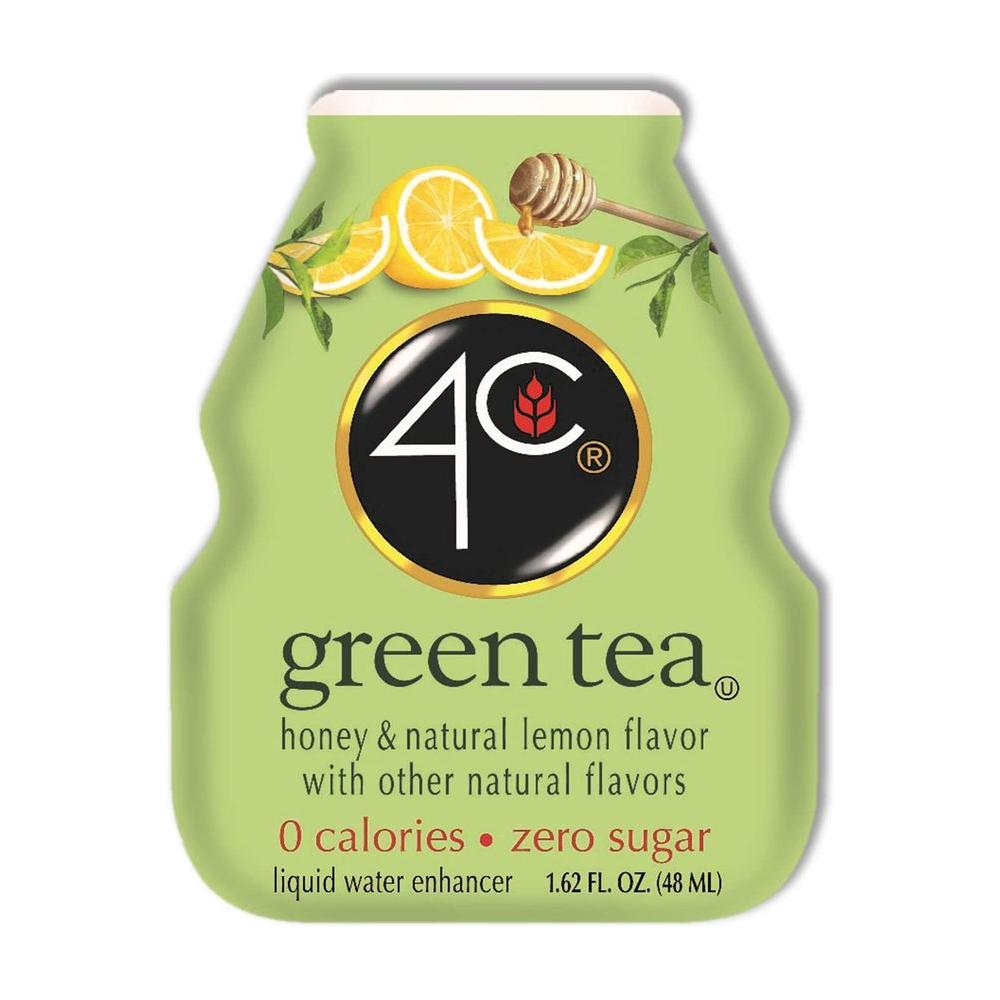 4C®

green tea Ⓤ

honey & natural lemon flavor with other natural flavors

0 calories • zero sugar

liquid water enhancer 1.62 FL. OZ. (48 ML)